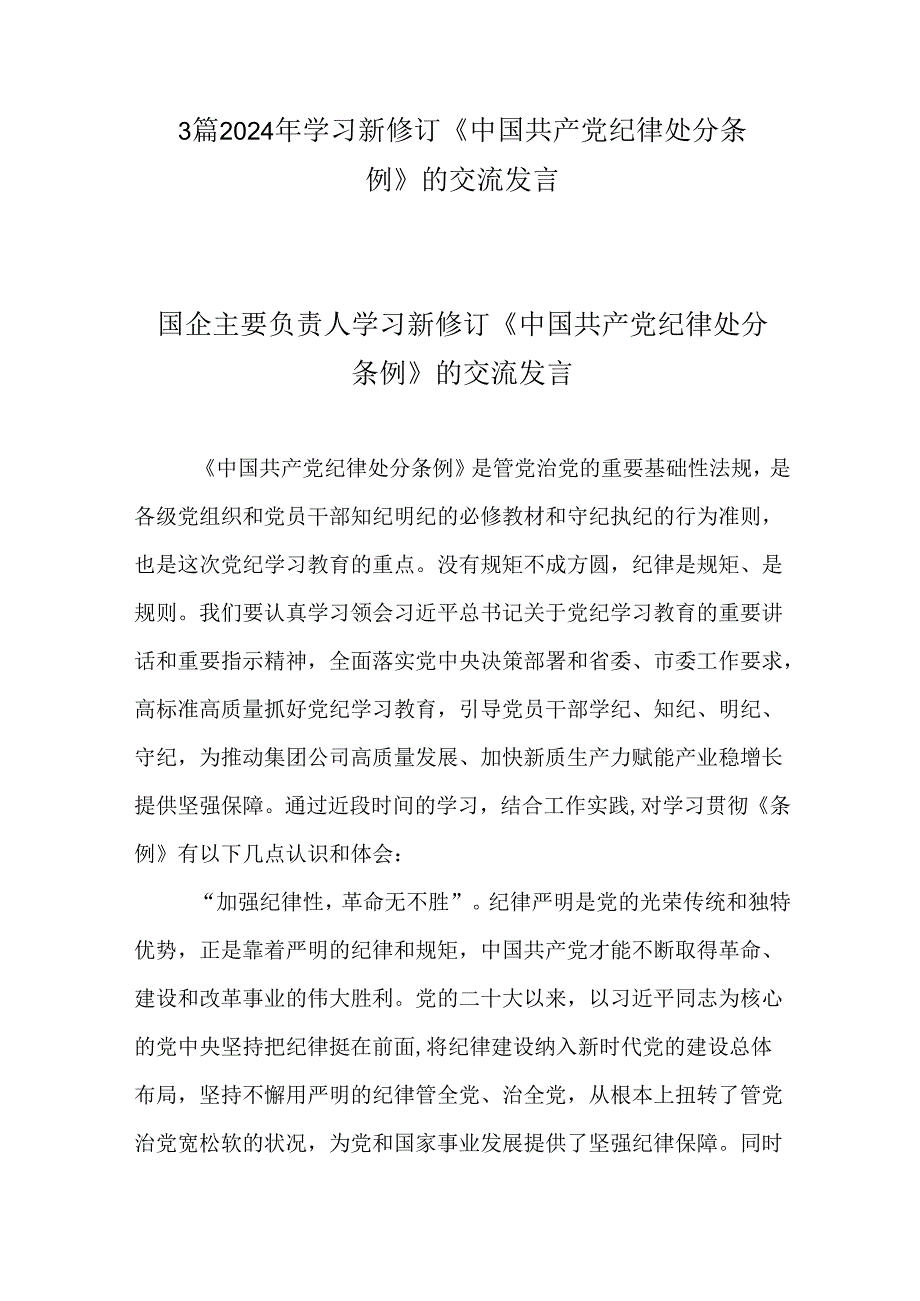 3篇2024年学习新修订《中国共产党纪律处分条例》的交流发言

国企主要负责人学习新修订《中国共产党纪律处分条例》的交流发言

《中国共产党纪律处分条例》是管党治党的重要基础性法规，是各级党组织和党员干部知纪明纪的必修教材和守纪执纪的行为准则，也是这次党纪学习教育的重点。没有规矩不成方圆，纪律是规矩、是规则。我们要认真学习领会习近平总书记关于党纪学习教育的重要讲话和重要指示精神，全面落实党中央决策部署和省委、市委工作要求，高标准高质量抓好党纪学习教育，引导党员干部学纪、知纪、明纪、守纪，为推动集团公司高质量发展、加快新质生产力赋能产业稳增长提供坚强保障。通过近段时间的学习，结合工作实践,对学习贯彻《条例》有以下几点认识和体会：

“加强纪律性，革命无不胜”。纪律严明是党的光荣传统和独特优势，正是靠着严明的纪律和规矩，中国共产党才能不断取得革命、建设和改革事业的伟大胜利。党的二十大以来，以习近平同志为核心的党中央坚持把纪律挺在前面,将纪律建设纳入新时代党的建设总体布局，坚持不懈用严明的纪律管全党、治全党，从根本上扭转了管党治党宽松软的状况，为党和国家事业发展提供了坚强纪律保障。同时